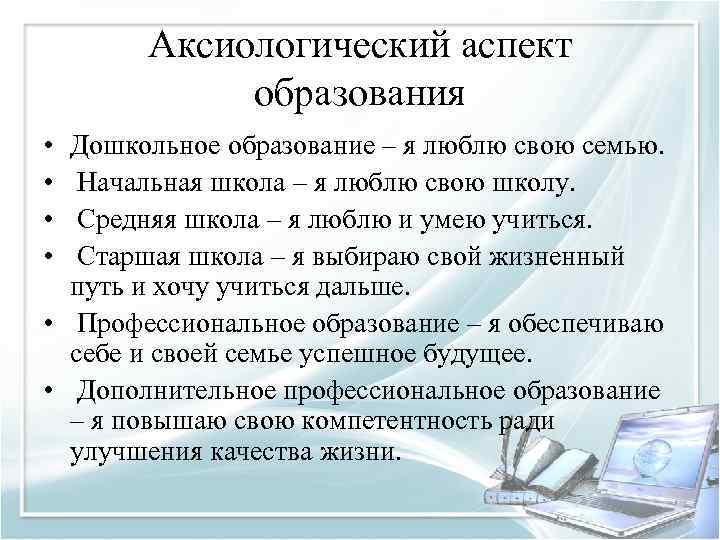 Аксиологический аспект образования

• Дошкольное образование – я люблю свою семью.
• Начальная школа – я люблю свою школу.
• Средняя школа – я люблю и умею учиться.
• Старшая школа – я выбираю свой жизненный путь и хочу учиться дальше.
• Профессиональное образование – я обеспечиваю себе и своей семье успешное будущее.
• Дополнительное профессиональное образование – я повышаю свою компетентность ради улучшения качества жизни.